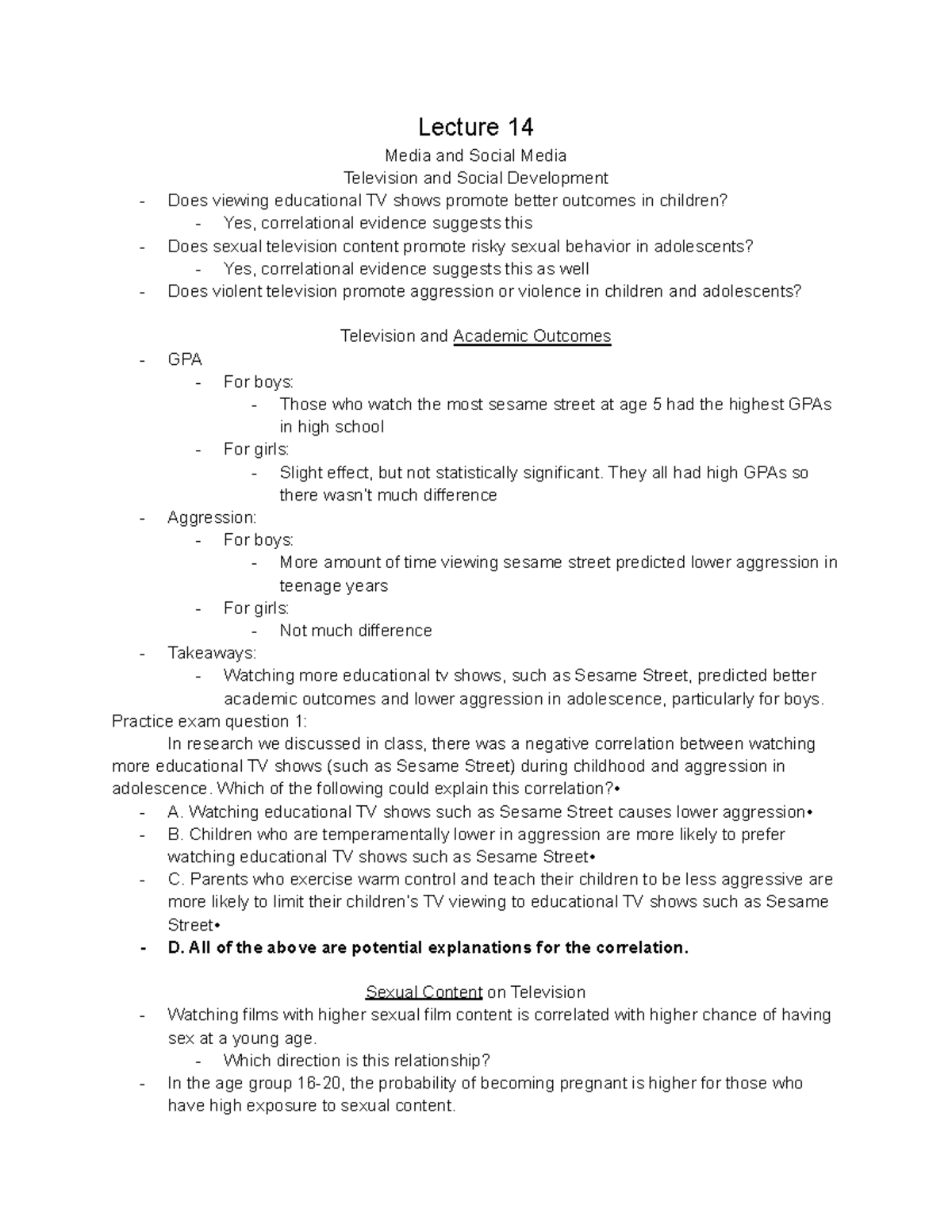 Lecture 14

Media and Social Media

Television and Social Development

- Does viewing educational TV shows promote better outcomes in children?
- Yes, correlational evidence suggests this
- Does sexual television content promote risky sexual behavior in adolescents?
- Yes, correlational evidence suggests this as well
- Does violent television promote aggression or violence in children and adolescents?

Television and Academic Outcomes

- GPA
- For boys:
- Those who watch the most sesame street at age 5 had the highest GPAs in high school
- For girls:
- Slight effect, but not statistically significant. They all had high GPAs so there wasn't much difference
- Aggression:
- For boys:
- More amount of time viewing sesame street predicted lower aggression in teenage years
- For girls:
- Not much difference
- Takeaways:
- Watching more educational tv shows, such as Sesame Street, predicted better academic outcomes and lower aggression in adolescence, particularly for boys.

Practice exam question 1:

In research we discussed in class, there was a negative correlation between watching more educational TV shows (such as Sesame Street) during childhood and aggression in adolescence. Which of the following could explain this correlation?•

- A. Watching educational TV shows such as Sesame Street causes lower aggression•
- B. Children who are temperamentally lower in aggression are more likely to prefer watching educational TV shows such as Sesame Street•
- C. Parents who exercise warm control and teach their children to be less aggressive are more likely to limit their children's TV viewing to educational TV shows such as Sesame Street•
- D. All of the above are potential explanations for the correlation.

Sexual Content on Television

- Watching films with higher sexual film content is correlated with higher chance of having sex at a young age.
- Which direction is this relationship?
- In the age group 16-20, the probability of becoming pregnant is higher for those who have high exposure to sexual content.